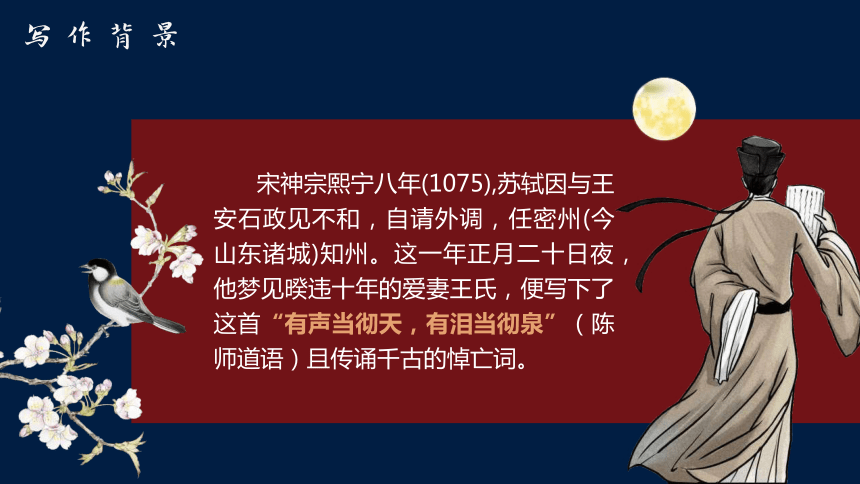 写作背景

宋神宗熙宁八年(1075),苏轼因与王安石政见不和，自请外调，任密州(今山东诸城)知州。这一年正月二十日夜，他梦见暌违十年的爱妻王氏，便写下了这首“有声当彻天，有泪当彻泉”（陈师道语）且传诵千古的悼亡词。